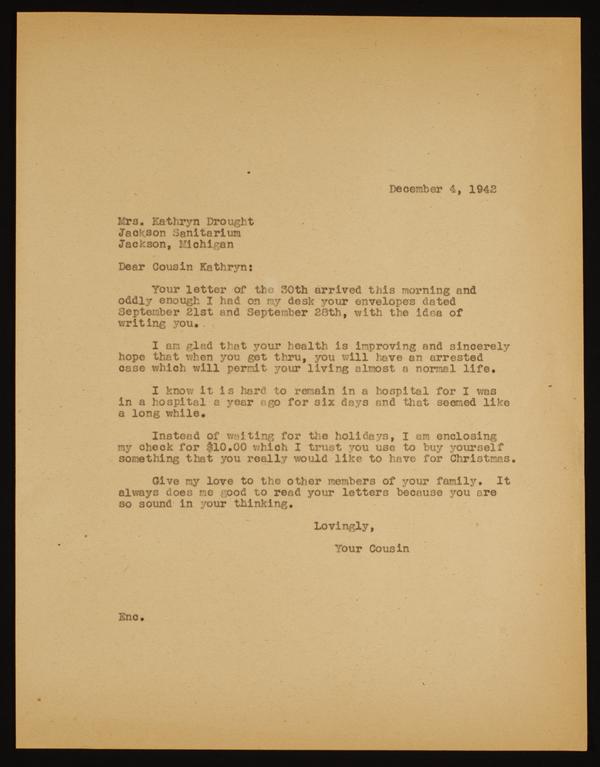 December 4, 1942

Mrs. Kathryn Drought
Jackson Sanitarium
Jackson, Michigan

Dear Cousin Kathryn:

Your letter of the 30th arrived this morning and oddly enough I had on my desk your envelopes dated September 21st and September 28th, with the idea of writing you.

I am glad that your health is improving and sincerely hope that when you get thru, you will have an arrested case which will permit your living almost a normal life.

I know it is hard to remain in a hospital for I was in a hospital a year ago for six days and that seemed like a long while.

Instead of waiting for the holidays, I am enclosing my check for $10.00 which I trust you use to buy yourself something that you really would like to have for Christmas.

Give my love to the other members of your family. It always does me good to read your letters because you are so sound in your thinking.

Lovingly,

Your Cousin

Enc.